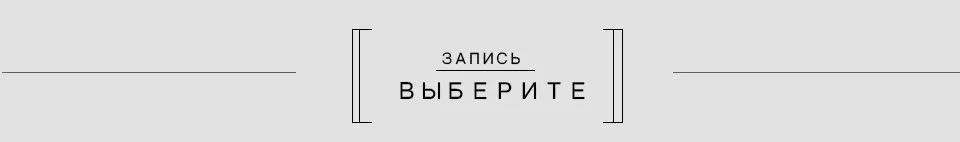 ЗАПИСЬ
ВЫБЕРИТЕ